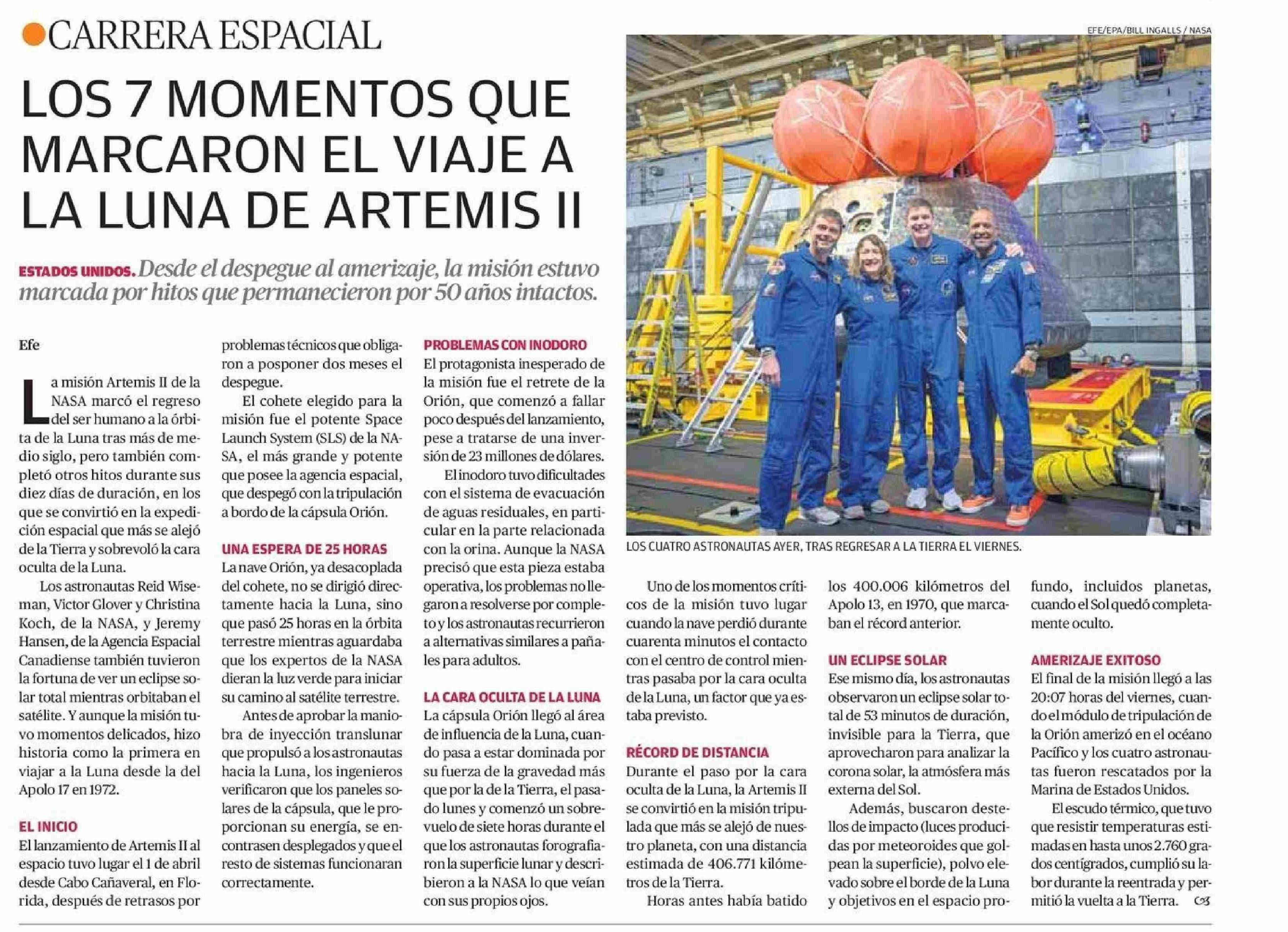 CARRERA ESPACIAL

LOS 7 MOMENTOS QUE MARCARON EL VIAJE A LA LUNA DE ARTEMIS II

ESTADOS UNIDOS. Desde el despegue al amerizaje, la misión estuvo marcada por hitos que permanecieron por 50 años intactos.

EFE/EPA/BILL INGALLS / NASA

LOS CUATRO ASTRONAUTAS AYER, TRAS REGRESAR A LA TIERRA EL VIERNES.

Efe

La misión Artemis II de la NASA marcó el regreso del ser humano a la órbita de la Luna tras más de medio siglo, pero también completó otros hitos durante sus diez días de duración, en los que se convirtió en la expedición espacial que más se alejó de la Tierra y sobrevoló la cara oculta de la Luna.

Los astronautas Reid Wiseman, Victor Glover y Christina Koch, de la NASA, y Jeremy Hansen, de la Agencia Espacial Canadiense también tuvieron la fortuna de ver un eclipse solar total mientras orbitaban el satélite. Y aunque la misión tuvo momentos delicados, hizo historia como la primera en viajar a la Luna desde la del Apolo 17 en 1972.

EL INICIO
El lanzamiento de Artemis II al espacio tuvo lugar el 1 de abril desde Cabo Cañaveral, en Florida, después de retrasos por problemas técnicos que obligaron a posponer dos meses el despegue.

El cohete elegido para la misión fue el potente Space Launch System (SLS) de la NASA, el más grande y potente que posee la agencia espacial, que despegó con la tripulación a bordo de la cápsula Orión.

UNA ESPERA DE 25 HORAS
La nave Orión, ya desacoplada del cohete, no se dirigió directamente hacia la Luna, sino que pasó 25 horas en la órbita terrestre mientras aguardaba que los expertos de la NASA dieran la luz verde para iniciar su camino al satélite terrestre.

Antes de aprobar la maniobra de inyección translunar que propulsó a los astronautas hacia la Luna, los ingenieros verificaron que los paneles solares de la cápsula, que le proporcionan su energía, se encontrasen desplegados y que el resto de sistemas funcionaran correctamente.

PROBLEMAS CON INODORO
El protagonista inesperado de la misión fue el retrete de la Orión, que comenzó a fallar poco después del lanzamiento, pese a tratarse de una inversión de 23 millones de dólares.

El inodoro tuvo dificultades con el sistema de evacuación de aguas residuales, en particular en la parte relacionada con la orina. Aunque la NASA precisó que esta pieza estaba operativa, los problemas no llegaron a resolverse por completo y los astronautas recurrieron a alternativas similares a pañales para adultos.

LA CARA OCULTA DE LA LUNA
La cápsula Orión llegó al área de influencia de la Luna, cuando pasa a estar dominada por su fuerza de la gravedad más que por la de la Tierra, el pasado lunes y comenzó un sobrevuelo de siete horas durante el que los astronautas forografiaron la superficie lunar y describieron a la NASA lo que veían con sus propios ojos.

Uno de los momentos críticos de la misión tuvo lugar cuando la nave perdió durante cuarenta minutos el contacto con el centro de control mientras pasaba por la cara oculta de la Luna, un factor que ya estaba previsto.

RÉCORD DE DISTANCIA
Durante el paso por la cara oculta de la Luna, la Artemis II se convirtió en la misión tripulada que más se alejó de nuestro planeta, con una distancia estimada de 406.771 kilómetros de la Tierra.

Horas antes había batido los 400.006 kilómetros del Apolo 13, en 1970, que marcaban el récord anterior.

UN ECLIPSE SOLAR
Ese mismo día, los astronautas observaron un eclipse solar total de 53 minutos de duración, invisible para la Tierra, que aprovecharon para analizar la corona solar, la atmósfera más externa del Sol.

Además, buscaron destellos de impacto (luces producidas por meteoroides que golpean la superficie), polvo elevado sobre el borde de la Luna y objetivos en el espacio profundo, incluidos planetas, cuando el Sol quedó completamente oculto.

AMERIZAJE EXITOSO
El final de la misión llegó a las 20:07 horas del viernes, cuando el módulo de tripulación de la Orión amerizó en el océano Pacífico y los cuatro astronautas fueron rescatados por la Marina de Estados Unidos.

El escudo térmico, que tuvo que resistir temperaturas estimadas en hasta unos 2.760 grados centígrados, cumplió su labor durante la reentrada y permitió la vuelta a la Tierra.